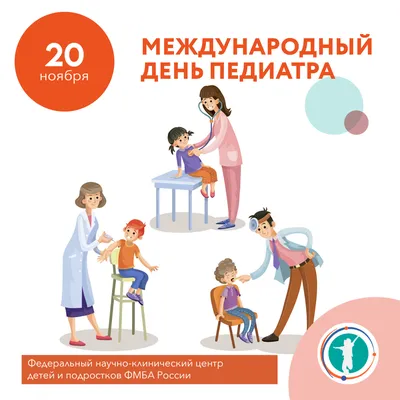 20
ноября

МЕЖДУНАРОДНЫЙ
ДЕНЬ ПЕДИАТРА

Федеральный научно-клинический центр
детей и подростков ФМБА России